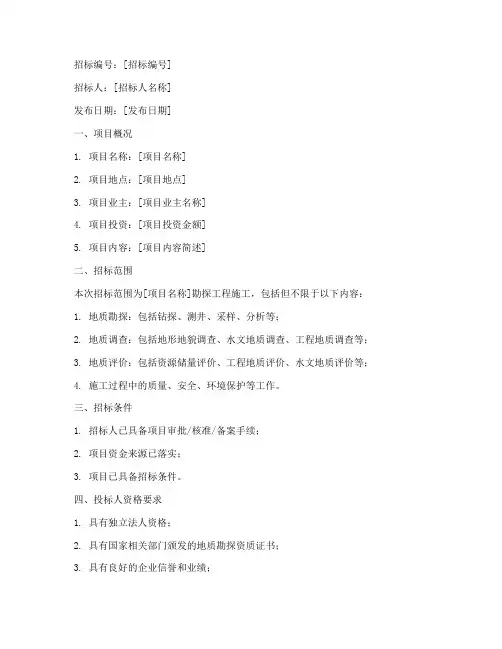 招标编号：[招标编号]

招标人：[招标人名称]

发布日期：[发布日期]

一、项目概况

1. 项目名称：[项目名称]

2. 项目地点：[项目地点]

3. 项目业主：[项目业主名称]

4. 项目投资：[项目投资金额]

5. 项目内容：[项目内容简述]

二、招标范围

本次招标范围为[项目名称]勘探工程施工，包括但不限于以下内容：

1. 地质勘探：包括钻探、测井、采样、分析等；

2. 地质调查：包括地形地貌调查、水文地质调查、工程地质调查等；

3. 地质评价：包括资源储量评价、工程地质评价、水文地质评价等；

4. 施工过程中的质量、安全、环境保护等工作。

三、招标条件

1. 招标人已具备项目审批/核准/备案手续；

2. 项目资金来源已落实；

3. 项目已具备招标条件。

四、投标人资格要求

1. 具有独立法人资格；

2. 具有国家相关部门颁发的地质勘探资质证书；

3. 具有良好的企业信誉和业绩；